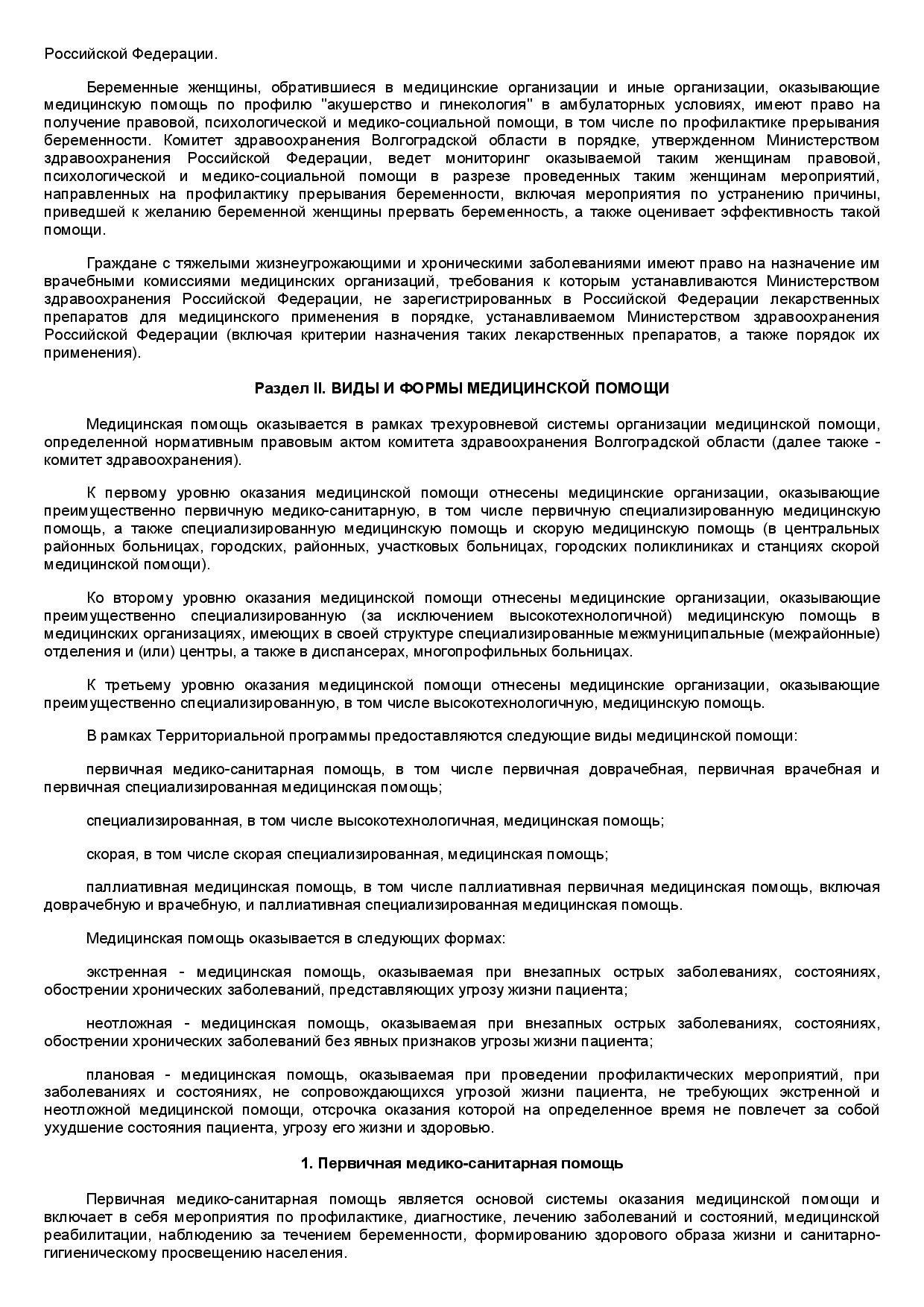 Российской Федерации.

Беременные женщины, обратившиеся в медицинские организации и иные организации, оказывающие медицинскую помощь по профилю "акушерство и гинекология" в амбулаторных условиях, имеют право на получение правовой, психологической и медико-социальной помощи, в том числе по профилактике прерывания беременности. Комитет здравоохранения Волгоградской области в порядке, утвержденном Министерством здравоохранения Российской Федерации, ведет мониторинг оказываемой таким женщинам правовой, психологической и медико-социальной помощи в разрезе проведенных таким женщинам мероприятий, направленных на профилактику прерывания беременности, включая мероприятия по устранению причины, приведшей к желанию беременной женщины прервать беременность, а также оценивает эффективность такой помощи.

Граждане с тяжелыми жизнеугрожающими и хроническими заболеваниями имеют право на назначение им врачебными комиссиями медицинских организаций, требования к которым устанавливаются Министерством здравоохранения Российской Федерации, не зарегистрированных в Российской Федерации лекарственных препаратов для медицинского применения в порядке, устанавливаемом Министерством здравоохранения Российской Федерации (включая критерии назначения таких лекарственных препаратов, а также порядок их применения).

Раздел II. ВИДЫ И ФОРМЫ МЕДИЦИНСКОЙ ПОМОЩИ

Медицинская помощь оказывается в рамках трехуровневой системы организации медицинской помощи, определенной нормативным правовым актом комитета здравоохранения Волгоградской области (далее также - комитет здравоохранения).

К первому уровню оказания медицинской помощи отнесены медицинские организации, оказывающие преимущественно первичную медико-санитарную, в том числе первичную специализированную медицинскую помощь, а также специализированную медицинскую помощь и скорую медицинскую помощь (в центральных районных больницах, городских, районных, участковых больницах, городских поликлиниках и станциях скорой медицинской помощи).

Ко второму уровню оказания медицинской помощи отнесены медицинские организации, оказывающие преимущественно специализированную (за исключением высокотехнологичной) медицинскую помощь в медицинских организациях, имеющих в своей структуре специализированные межмуниципальные (межрайонные) отделения и (или) центры, а также в диспансерах, многопрофильных больницах.

К третьему уровню оказания медицинской помощи отнесены медицинские организации, оказывающие преимущественно специализированную, в том числе высокотехнологичную, медицинскую помощь.

В рамках Территориальной программы предоставляются следующие виды медицинской помощи:

первичная медико-санитарная помощь, в том числе первичная доврачебная, первичная врачебная и первичная специализированная медицинская помощь;

специализированная, в том числе высокотехнологичная, медицинская помощь;

скорая, в том числе скорая специализированная, медицинская помощь;

паллиативная медицинская помощь, в том числе паллиативная первичная медицинская помощь, включая доврачебную и врачебную, и паллиативная специализированная медицинская помощь.

Медицинская помощь оказывается в следующих формах:

экстренная - медицинская помощь, оказываемая при внезапных острых заболеваниях, состояниях, обострении хронических заболеваний, представляющих угрозу жизни пациента;

неотложная - медицинская помощь, оказываемая при внезапных острых заболеваниях, состояниях, обострении хронических заболеваний без явных признаков угрозы жизни пациента;

плановая - медицинская помощь, оказываемая при проведении профилактических мероприятий, при заболеваниях и состояниях, не сопровождающихся угрозой жизни пациента, не требующих экстренной и неотложной медицинской помощи, отсрочка оказания которой на определенное время не повлечет за собой ухудшение состояния пациента, угрозу его жизни и здоровью.

1. Первичная медико-санитарная помощь

Первичная медико-санитарная помощь является основой системы оказания медицинской помощи и включает в себя мероприятия по профилактике, диагностике, лечению заболеваний и состояний, медицинской реабилитации, наблюдению за течением беременности, формированию здорового образа жизни и санитарно-гигиеническому просвещению населения.